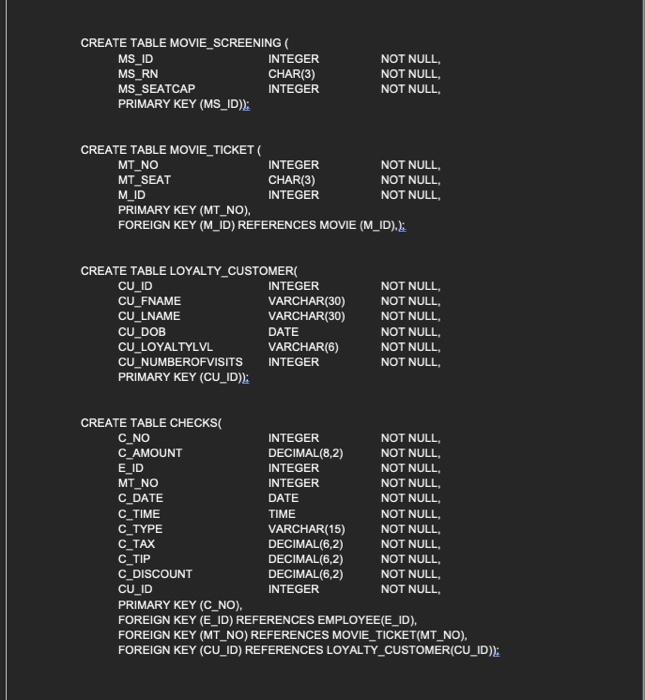 CREATE TABLE MOVIE_SCREENING (
MS_ID INTEGER NOT NULL,
MS_RN CHAR(3) NOT NULL,
MS_SEATCAP INTEGER NOT NULL,
PRIMARY KEY (MS_ID));

CREATE TABLE MOVIE_TICKET (
MT_NO INTEGER NOT NULL,
MT_SEAT CHAR(3) NOT NULL,
M_ID INTEGER NOT NULL,
PRIMARY KEY (MT_NO),
FOREIGN KEY (M_ID) REFERENCES MOVIE (M_ID),);

CREATE TABLE LOYALTY_CUSTOMER(
CU_ID INTEGER NOT NULL,
CU_FNAME VARCHAR(30) NOT NULL,
CU_LNAME VARCHAR(30) NOT NULL,
CU_DOB DATE NOT NULL,
CU_LOYALTYLVL VARCHAR(6) NOT NULL,
CU_NUMBEROFVISITS INTEGER NOT NULL,
PRIMARY KEY (CU_ID));

CREATE TABLE CHECKS(
C_NO INTEGER NOT NULL,
C_AMOUNT DECIMAL(8,2) NOT NULL,
E_ID INTEGER NOT NULL,
MT_NO INTEGER NOT NULL,
C_DATE DATE NOT NULL,
C_TIME TIME NOT NULL,
C_TYPE VARCHAR(15) NOT NULL,
C_TAX DECIMAL(6,2) NOT NULL,
C_TIP DECIMAL(6,2) NOT NULL,
C_DISCOUNT DECIMAL(6,2) NOT NULL,
CU_ID INTEGER NOT NULL,
PRIMARY KEY (C_NO),
FOREIGN KEY (E_ID) REFERENCES EMPLOYEE(E_ID),
FOREIGN KEY (MT_NO) REFERENCES MOVIE_TICKET(MT_NO),
FOREIGN KEY (CU_ID) REFERENCES LOYALTY_CUSTOMER(CU_ID));